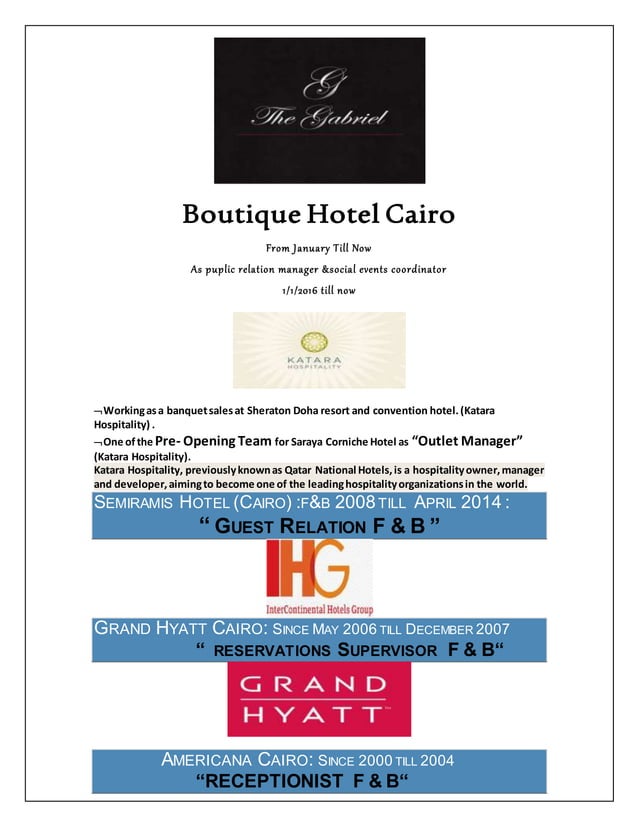 G
The Gabriel

Boutique Hotel Cairo

From January Till Now

As puplic relation manager &social events coordinator

1/1/2016 till now

KATARA
HOSPITALITY

¬Working as a banquet sales at Sheraton Doha resort and convention hotel. (Katara Hospitality) .

¬One of the Pre- Opening Team for Saraya Corniche Hotel as "Outlet Manager" (Katara Hospitality).

Katara Hospitality, previously known as Qatar National Hotels, is a hospitality owner, manager and developer, aiming to become one of the leading hospitality organizations in the world.

SEMIRAMIS HOTEL (CAIRO) :F&B 2008 TILL APRIL 2014 :
" GUEST RELATION F & B "

IHG
InterContinental Hotels Group

GRAND HYATT CAIRO: SINCE MAY 2006 TILL DECEMBER 2007
" RESERVATIONS SUPERVISOR F & B"

GRAND
HYATT

AMERICANA CAIRO: SINCE 2000 TILL 2004
"RECEPTIONIST F & B"